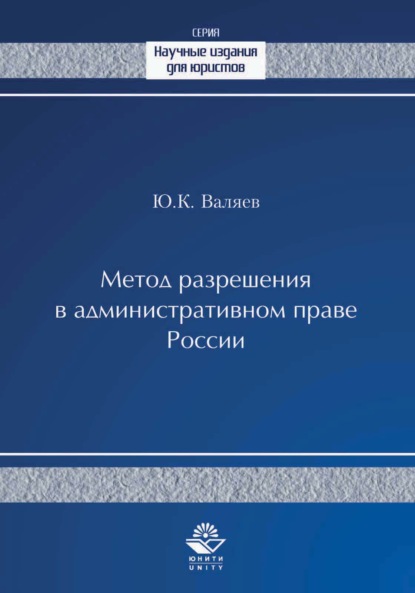 СЕРИЯ
Научные издания для юристов

Ю.К. Валяев

Метод разрешения в административном праве России

ЮНИТИ
UNITY